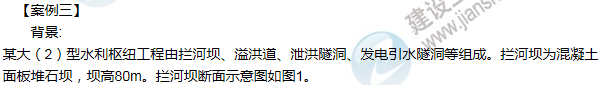 【案例三】
背景:
某大（2）型水利枢纽工程由拦河坝、溢洪道、泄洪隧洞、发电引水隧洞等组成。拦河坝为混凝土面板堆石坝，坝高80m。拦河坝断面示意图如图1。

建设
www.jians